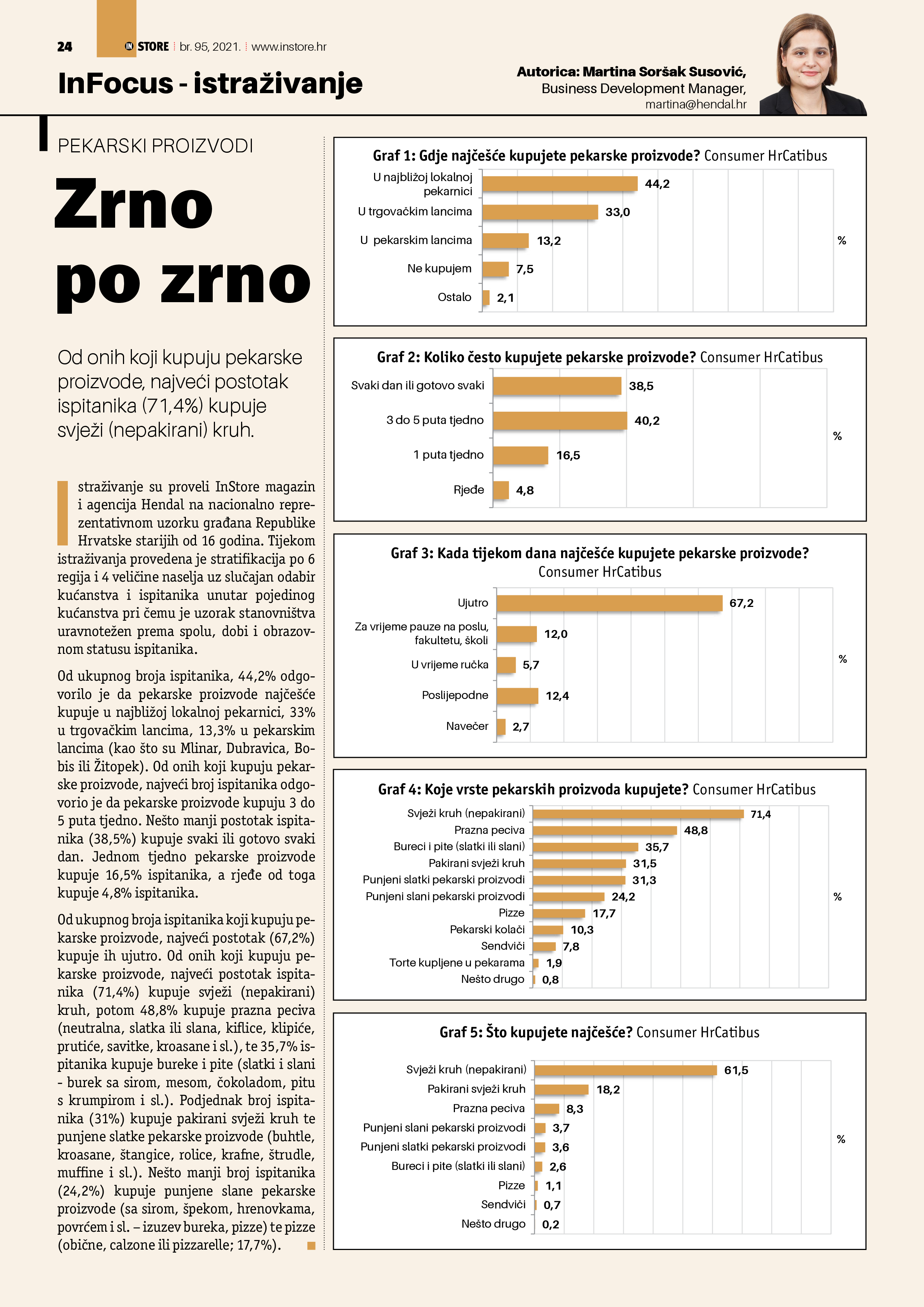 24 IN STORE | br. 95, 2021. | www.instore.hr

InFocus - istraživanje

Autorica: Martina Soršak Susović, Business Development Manager, martina@hendal.hr

PEKARSKI PROIZVODI

Zrno po zrno

Od onih koji kupuju pekarske proizvode, najveći postotak ispitanika (71,4%) kupuje svježi (nepakirani) kruh.

Istraživanje su proveli InStore magazin i agencija Hendal na nacionalno reprezentativnom uzorku građana Republike Hrvatske starijih od 16 godina. Tijekom istraživanja provedena je stratifikacija po 6 regija i 4 veličine naselja uz slučajan odabir kućanstva i ispitanika unutar pojedinog kućanstva pri čemu je uzorak stanovništva uravnotežen prema spolu, dobi i obrazovnom statusu ispitanika.

Od ukupnog broja ispitanika, 44,2% odgovorilo je da pekarske proizvode najčešće kupuje u najbližoj lokalnoj pekarnici, 33% u trgovačkim lancima, 13,3% u pekarskim lancima (kao što su Mlinar, Dubravica, Bobis ili Žitopek). Od onih koji kupuju pekarske proizvode, najveći broj ispitanika odgovorio je da pekarske proizvode kupuju 3 do 5 puta tjedno. Nešto manji postotak ispitanika (38,5%) kupuje svaki ili gotovo svaki dan. Jednom tjedno pekarske proizvode kupuje 16,5% ispitanika, a rjeđe od toga kupuje 4,8% ispitanika.

Od ukupnog broja ispitanika koji kupuju pekarske proizvode, najveći postotak (67,2%) kupuje ih ujutro. Od onih koji kupuju pekarske proizvode, najveći postotak ispitanika (71,4%) kupuje svježi (nepakirani) kruh, potom 48,8% kupuje prazna peciva (neutralna, slatka ili slana, kiflice, klipiće, prutiće, savitke, kroasane i sl.), te 35,7% ispitanika kupuje bureke i pite (slatki i slani - burek sa sirom, mesom, čokoladom, pitu s krumpirom i sl.). Podjednak broj ispitanika (31%) kupuje pakirani svježi kruh te punjene slatke pekarske proizvode (buhtle, kroasane, štangice, rolice, krafne, štrudle, muffine i sl.). Nešto manji broj ispitanika (24,2%) kupuje punjene slane pekarske proizvode (sa sirom, špekom, hrenovkama, povrćem i sl. – izuzev bureka, pizze) te pizze (obične, calzone ili pizzarelle; 17,7%).

Graf 1: Gdje najčešće kupujete pekarske proizvode? Consumer HrCatibus
U najbližoj lokalnoj pekarnici 44,2
U trgovačkim lancima 33,0
U pekarskim lancima 13,2
Ne kupujem 7,5
Ostalo 2,1
%

Graf 2: Koliko često kupujete pekarske proizvode? Consumer HrCatibus
Svaki dan ili gotovo svaki 38,5
3 do 5 puta tjedno 40,2
1 puta tjedno 16,5
Rjeđe 4,8
%

Graf 3: Kada tijekom dana najčešće kupujete pekarske proizvode? Consumer HrCatibus
Ujutro 67,2
Za vrijeme pauze na poslu, fakultetu, školi 12,0
U vrijeme ručka 5,7
Poslijepodne 12,4
Navečer 2,7
%

Graf 4: Koje vrste pekarskih proizvoda kupujete? Consumer HrCatibus
Svježi kruh (nepakirani) 71,4
Prazna peciva 48,8
Bureci i pite (slatki ili slani) 35,7
Pakirani svježi kruh 31,5
Punjeni slatki pekarski proizvodi 31,3
Punjeni slani pekarski proizvodi 24,2
Pizze 17,7
Pekarski kolači 10,3
Sendviči 7,8
Torte kupljene u pekarama 1,9
Nešto drugo 0,8
%

Graf 5: Što kupujete najčešće? Consumer HrCatibus
Svježi kruh (nepakirani) 61,5
Pakirani svježi kruh 18,2
Prazna peciva 8,3
Punjeni slani pekarski proizvodi 3,7
Punjeni slatki pekarski proizvodi 3,6
Bureci i pite (slatki ili slani) 2,6
Pizze 1,1
Sendviči 0,7
Nešto drugo 0,2
%